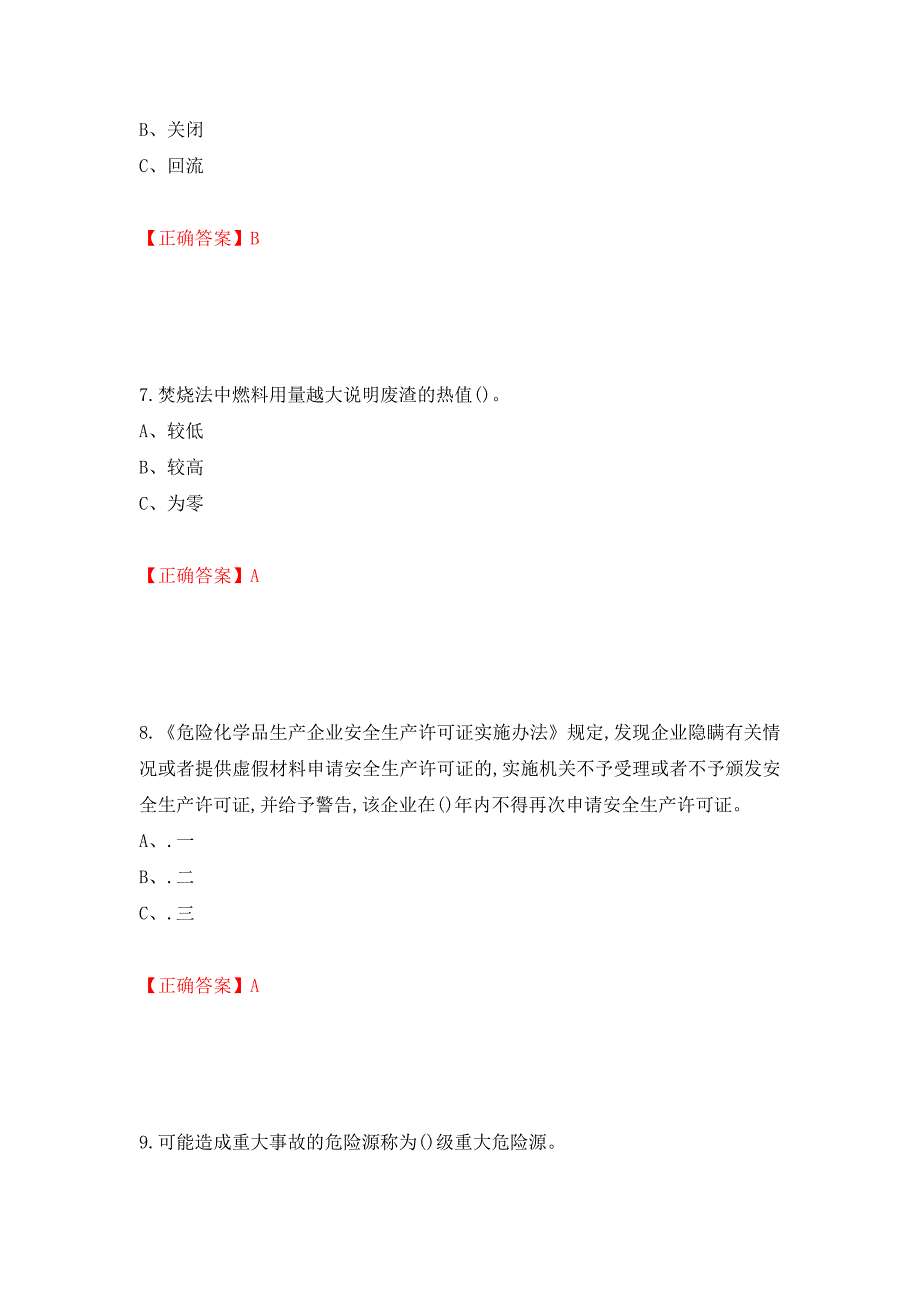 B、关闭

C、回流

【正确答案】B

7.焚烧法中燃料用量越大说明废渣的热值()。

A、较低

B、较高

C、为零

【正确答案】A

8.《危险化学品生产企业安全生产许可证实施办法》规定,发现企业隐瞒有关情况或者提供虚假材料申请安全生产许可证的,实施机关不予受理或者不予颁发安全生产许可证,并给予警告,该企业在()年内不得再次申请安全生产许可证。

A、.一

B、.二

C、.三

【正确答案】A

9.可能造成重大事故的危险源称为()级重大危险源。